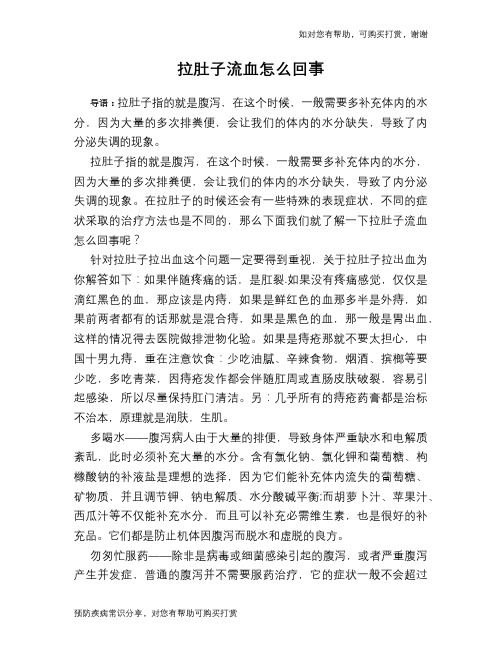 如对您有帮助，可购买打赏，谢谢

拉肚子流血怎么回事

导语：拉肚子指的就是腹泻，在这个时候，一般需要多补充体内的水分，因为大量的多次排粪便，会让我们的体内的水分缺失，导致了内分泌失调的现象。

拉肚子指的就是腹泻，在这个时候，一般需要多补充体内的水分，因为大量的多次排粪便，会让我们的体内的水分缺失，导致了内分泌失调的现象。在拉肚子的时候还会有一些特殊的表现症状，不同的症状采取的治疗方法也是不同的，那么下面我们就了解一下拉肚子流血怎么回事呢？

针对拉肚子拉出血这个问题一定要得到重视，关于拉肚子拉出血为你解答如下：如果伴随疼痛的话，是肛裂.如果没有疼痛感觉，仅仅是滴红黑色的血，那应该是内痔，如果是鲜红色的血那多半是外痔，如果前两者都有的话那就是混合痔，如果是黑色的血，那一般是胃出血、这样的情况得去医院做排泄物化验。如果是痔疮那就不要太担心，中国十男九痔，重在注意饮食：少吃油腻、辛辣食物，烟酒、槟榔等要少吃，多吃青菜，因痔疮发作都会伴随肛周或直肠皮肤破裂，容易引起感染，所以尽量保持肛门清洁。另：几乎所有的痔疮药膏都是治标不治本，原理就是润肤，生肌。

多喝水——腹泻病人由于大量的排便，导致身体严重缺水和电解质紊乱，此时必须补充大量的水分。含有氯化钠、氯化钾和葡萄糖、枸橼酸钠的补液盐是理想的选择，因为它们能补充体内流失的葡萄糖、矿物质，并且调节钾、钠电解质、水分酸碱平衡;而胡萝卜汁、苹果汁、西瓜汁等不仅能补充水分，而且可以补充必需维生素，也是很好的补充品。它们都是防止机体因腹泻而脱水和虚脱的良方。

勿匆忙服药——除非是病毒或细菌感染引起的腹泻，或者严重腹泻产生并发症，普通的腹泻并不需要服药治疗，它的症状一般不会超过

预防疾病常识分享，对您有帮助可购买打赏